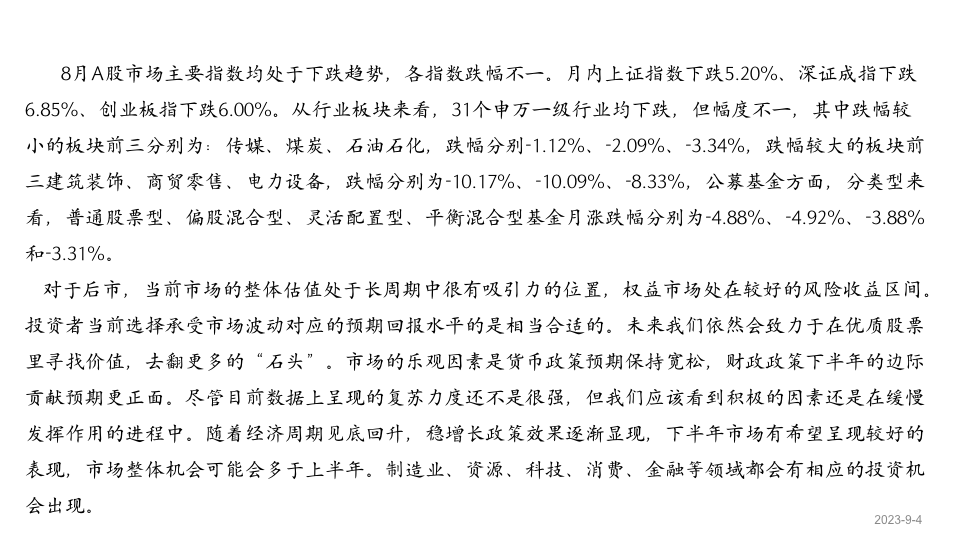 8月A股市场主要指数均处于下跌趋势，各指数跌幅不一。月内上证指数下跌5.20%、深证成指下跌6.85%、创业板指下跌6.00%。从行业板块来看，31个申万一级行业均下跌，但幅度不一，其中跌幅较小的板块前三分别为：传媒、煤炭、石油石化，跌幅分别-1.12%、-2.09%、-3.34%，跌幅较大的板块前三建筑装饰、商贸零售、电力设备，跌幅分别为-10.17%、-10.09%、-8.33%，公募基金方面，分类型来看，普通股票型、偏股混合型、灵活配置型、平衡混合型基金月涨跌幅分别为-4.88%、-4.92%、-3.88%和-3.31%。

对于后市，当前市场的整体估值处于长周期中很有吸引力的位置，权益市场处在较好的风险收益区间。投资者当前选择承受市场波动对应的预期回报水平的是相当合适的。未来我们依然会致力于在优质股票里寻找价值，去翻更多的“石头”。市场的乐观因素是货币政策预期保持宽松，财政政策下半年的边际贡献预期更正面。尽管目前数据上呈现的复苏力度还不是很强，但我们应该看到积极的因素还是在缓慢发挥作用的进程中。随着经济周期见底回升，稳增长政策效果逐渐显现，下半年市场有希望呈现较好的表现，市场整体机会可能会多于上半年。制造业、资源、科技、消费、金融等领域都会有相应的投资机会出现。

2023-9-4